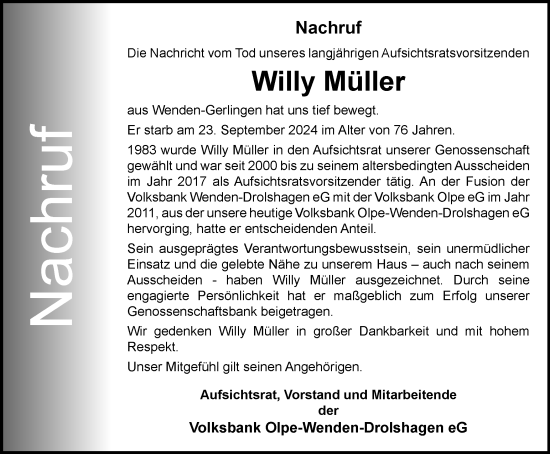 Nachruf

Nachruf

Die Nachricht vom Tod unseres langjährigen Aufsichtsratsvorsitzenden

Willy Müller

aus Wenden-Gerlingen hat uns tief bewegt.

Er starb am 23. September 2024 im Alter von 76 Jahren.

1983 wurde Willy Müller in den Aufsichtsrat unserer Genossenschaft gewählt und war seit 2000 bis zu seinem altersbedingten Ausscheiden im Jahr 2017 als Aufsichtsratsvorsitzender tätig. An der Fusion der Volksbank Wenden-Drolshagen eG mit der Volksbank Olpe eG im Jahr 2011, aus der unsere heutige Volksbank Olpe-Wenden-Drolshagen eG hervorging, hatte er entscheidenden Anteil.

Sein ausgeprägtes Verantwortungsbewusstsein, sein unermüdlicher Einsatz und die gelebte Nähe zu unserem Haus – auch nach seinem Ausscheiden - haben Willy Müller ausgezeichnet. Durch seine engagierte Persönlichkeit hat er maßgeblich zum Erfolg unserer Genossenschaftsbank beigetragen.

Wir gedenken Willy Müller in großer Dankbarkeit und mit hohem Respekt.

Unser Mitgefühl gilt seinen Angehörigen.

Aufsichtsrat, Vorstand und Mitarbeitende
der
Volksbank Olpe-Wenden-Drolshagen eG